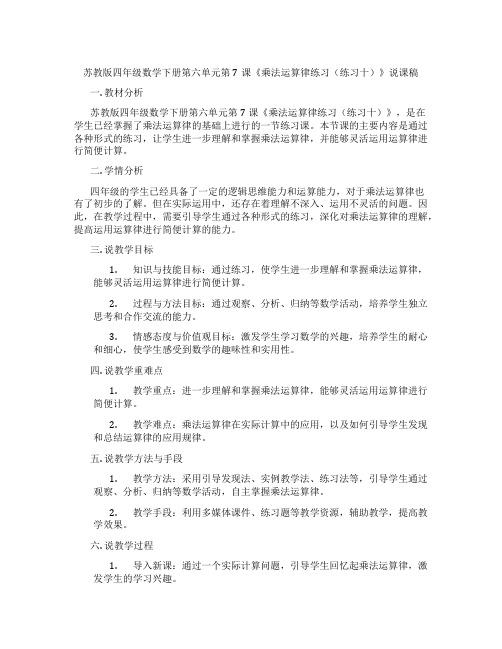 苏教版四年级数学下册第六单元第 7 课《乘法运算律练习（练习十）》说课稿

一. 教材分析

苏教版四年级数学下册第六单元第 7 课《乘法运算律练习（练习十）》，是在学生已经掌握了乘法运算律的基础上进行的一节练习课。本节课的主要内容是通过各种形式的练习，让学生进一步理解和掌握乘法运算律，并能够灵活运用运算律进行简便计算。

二. 学情分析

四年级的学生已经具备了一定的逻辑思维能力和运算能力，对于乘法运算律也有了初步的了解。但在实际运用中，还存在着理解不深入、运用不灵活的问题。因此，在教学过程中，需要引导学生通过各种形式的练习，深化对乘法运算律的理解，提高运用运算律进行简便计算的能力。

三. 说教学目标

1. 知识与技能目标：通过练习，使学生进一步理解和掌握乘法运算律，能够灵活运用运算律进行简便计算。

2. 过程与方法目标：通过观察、分析、归纳等数学活动，培养学生独立思考和合作交流的能力。

3. 情感态度与价值观目标：激发学生学习数学的兴趣，培养学生的耐心和细心，使学生感受到数学的趣味性和实用性。

四. 说教学重难点

1. 教学重点：进一步理解和掌握乘法运算律，能够灵活运用运算律进行简便计算。

2. 教学难点：乘法运算律在实际计算中的应用，以及如何引导学生发现和总结运算律的应用规律。

五. 说教学方法与手段

1. 教学方法：采用引导发现法、实例教学法、练习法等，引导学生通过观察、分析、归纳等数学活动，自主掌握乘法运算律。

2. 教学手段：利用多媒体课件、练习题等教学资源，辅助教学，提高教学效果。

六. 说教学过程

1. 导入新课：通过一个实际计算问题，引导学生回忆起乘法运算律，激发学生的学习兴趣。